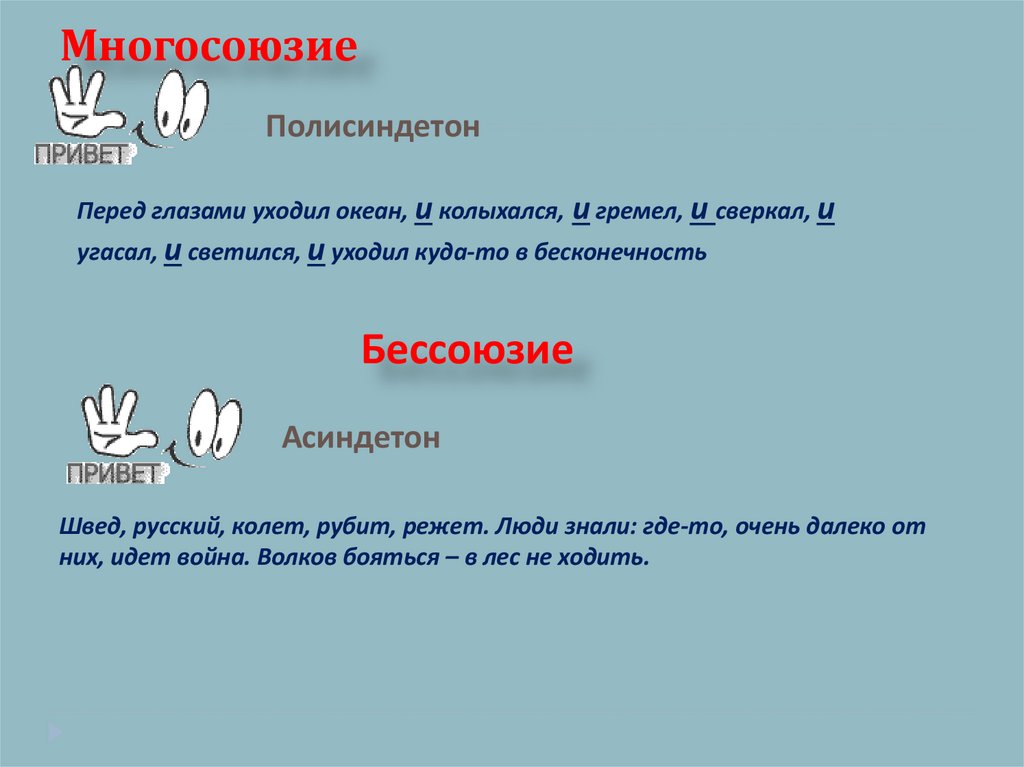 Многосоюзие

ПРИВЕТ

Полисиндетон

Перед глазами уходил океан, и колыхался, и гремел, и сверкал, и угасал, и светился, и уходил куда-то в бесконечность

Бессоюзие

ПРИВЕТ

Асиндетон

Швед, русский, колет, рубит, режет. Люди знали: где-то, очень далеко от них, идет война. Волков бояться – в лес не ходить.